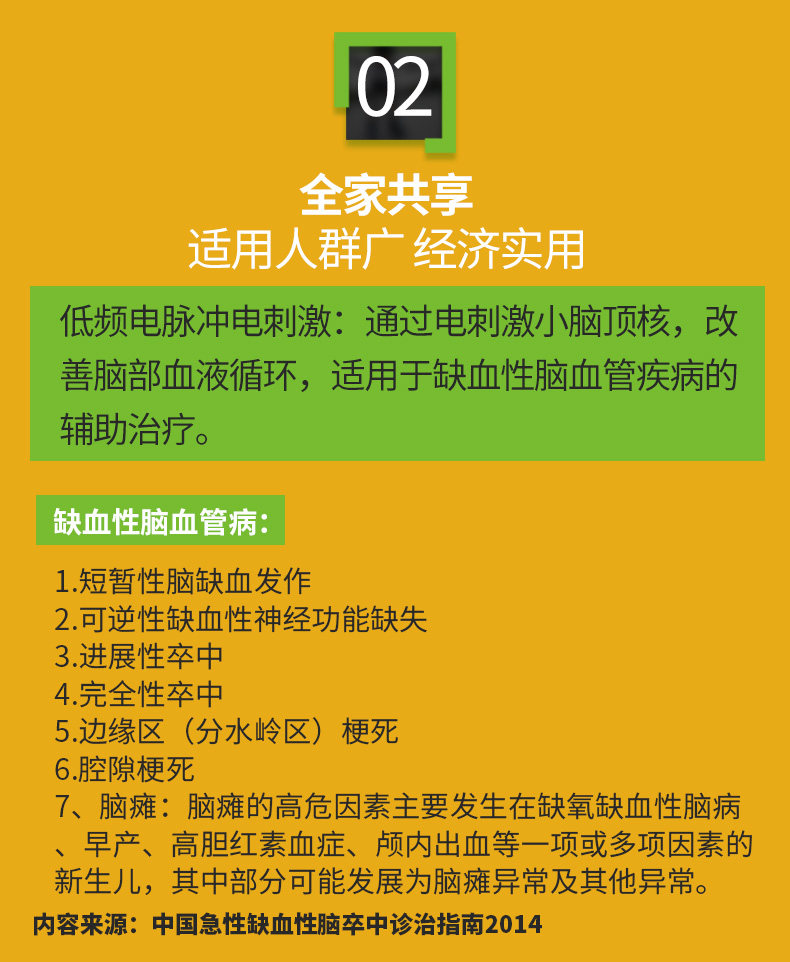 02

全家共享

适用人群广 经济实用

低频电脉冲电刺激：通过电刺激小脑顶核，改善脑部血液循环，适用于缺血性脑血管疾病的辅助治疗。

缺血性脑血管病：

1.短暂性脑缺血发作
2.可逆性缺血性神经功能缺失
3.进展性卒中
4.完全性卒中
5.边缘区（分水岭区）梗死
6.腔隙梗死
7、脑瘫：脑瘫的高危因素主要发生在缺氧缺血性脑病、早产、高胆红素血症、颅内出血等一项或多项因素的新生儿，其中部分可能发展为脑瘫异常及其他异常。

内容来源：中国急性缺血性脑卒中诊治指南2014